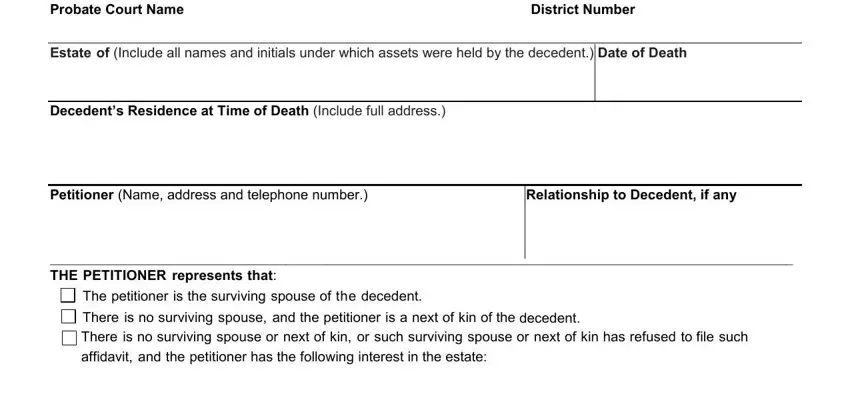 Probate Court Name

District Number

Estate of (Include all names and initials under which assets were held by the decedent.)

Date of Death

Decedent's Residence at Time of Death (Include full address.)

Petitioner (Name, address and telephone number.)

Relationship to Decedent, if any

THE PETITIONER represents that:

☐ The petitioner is the surviving spouse of the decedent.

☐ There is no surviving spouse, and the petitioner is a next of kin of the decedent.

☐ There is no surviving spouse or next of kin, or such surviving spouse or next of kin has refused to file such affidavit, and the petitioner has the following interest in the estate: